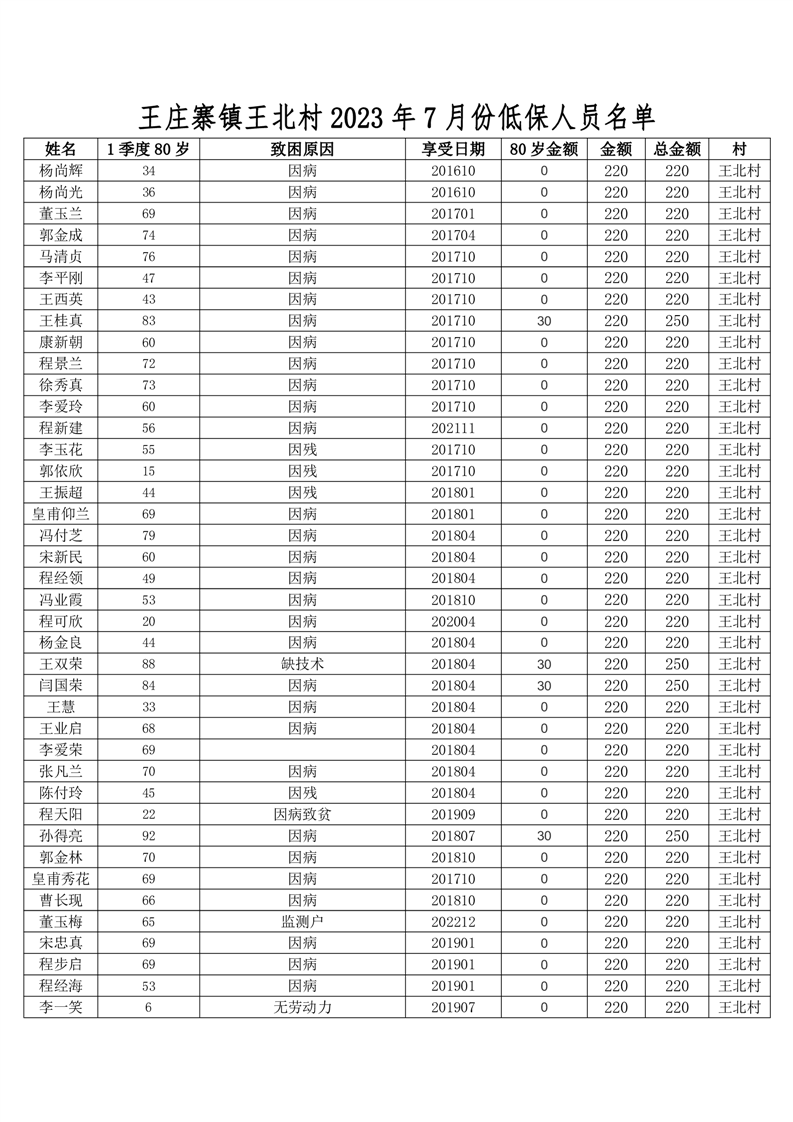 王庄寨镇王北村 2023 年 7 月份低保人员名单

| 姓名 | 1 季度 80 岁 | 致困原因 | 享受日期 | 80 岁金额 | 金额 | 总金额 | 村 |
|---|---|---|---|---|---|---|---|
| 杨尚辉 | 34 | 因病 | 201610 | 0 | 220 | 220 | 王北村 |
| 杨尚光 | 36 | 因病 | 201610 | 0 | 220 | 220 | 王北村 |
| 董玉兰 | 69 | 因病 | 201701 | 0 | 220 | 220 | 王北村 |
| 郭金成 | 74 | 因病 | 201704 | 0 | 220 | 220 | 王北村 |
| 马清贞 | 76 | 因病 | 201710 | 0 | 220 | 220 | 王北村 |
| 李平刚 | 47 | 因病 | 201710 | 0 | 220 | 220 | 王北村 |
| 王西英 | 43 | 因病 | 201710 | 0 | 220 | 220 | 王北村 |
| 王桂真 | 83 | 因病 | 201710 | 30 | 220 | 250 | 王北村 |
| 康新朝 | 60 | 因病 | 201710 | 0 | 220 | 220 | 王北村 |
| 程景兰 | 72 | 因病 | 201710 | 0 | 220 | 220 | 王北村 |
| 徐秀真 | 73 | 因病 | 201710 | 0 | 220 | 220 | 王北村 |
| 李爱玲 | 60 | 因病 | 201710 | 0 | 220 | 220 | 王北村 |
| 程新建 | 56 | 因病 | 202111 | 0 | 220 | 220 | 王北村 |
| 李玉花 | 55 | 因残 | 201710 | 0 | 220 | 220 | 王北村 |
| 郭依欣 | 15 | 因残 | 201710 | 0 | 220 | 220 | 王北村 |
| 王振超 | 44 | 因残 | 201801 | 0 | 220 | 220 | 王北村 |
| 皇甫仰兰 | 69 | 因病 | 201801 | 0 | 220 | 220 | 王北村 |
| 冯付芝 | 79 | 因病 | 201804 | 0 | 220 | 220 | 王北村 |
| 宋新民 | 60 | 因病 | 201804 | 0 | 220 | 220 | 王北村 |
| 程经领 | 49 | 因病 | 201804 | 0 | 220 | 220 | 王北村 |
| 冯业霞 | 53 | 因病 | 201810 | 0 | 220 | 220 | 王北村 |
| 程可欣 | 20 | 因病 | 202004 | 0 | 220 | 220 | 王北村 |
| 杨金良 | 44 | 因病 | 201804 | 0 | 220 | 220 | 王北村 |
| 王双荣 | 88 | 缺技术 | 201804 | 30 | 220 | 250 | 王北村 |
| 闫国荣 | 84 | 因病 | 201804 | 30 | 220 | 250 | 王北村 |
| 王慧 | 33 | 因病 | 201804 | 0 | 220 | 220 | 王北村 |
| 王业启 | 68 | 因病 | 201804 | 0 | 220 | 220 | 王北村 |
| 李爱荣 | 69 |  | 201804 | 0 | 220 | 220 | 王北村 |
| 张凡兰 | 70 | 因病 | 201804 | 0 | 220 | 220 | 王北村 |
| 陈付玲 | 45 | 因残 | 201804 | 0 | 220 | 220 | 王北村 |
| 程天阳 | 22 | 因病致贫 | 201909 | 0 | 220 | 220 | 王北村 |
| 孙得亮 | 92 | 因病 | 201807 | 30 | 220 | 250 | 王北村 |
| 郭金林 | 70 | 因病 | 201810 | 0 | 220 | 220 | 王北村 |
| 皇甫秀花 | 69 | 因病 | 201710 | 0 | 220 | 220 | 王北村 |
| 曹长现 | 66 | 因病 | 201810 | 0 | 220 | 220 | 王北村 |
| 董玉梅 | 65 | 监测户 | 202212 | 0 | 220 | 220 | 王北村 |
| 宋忠真 | 69 | 因病 | 201901 | 0 | 220 | 220 | 王北村 |
| 程步启 | 69 | 因病 | 201901 | 0 | 220 | 220 | 王北村 |
| 程经海 | 53 | 因病 | 201901 | 0 | 220 | 220 | 王北村 |
| 李一笑 | 6 | 无劳动力 | 201907 | 0 | 220 | 220 | 王北村 |